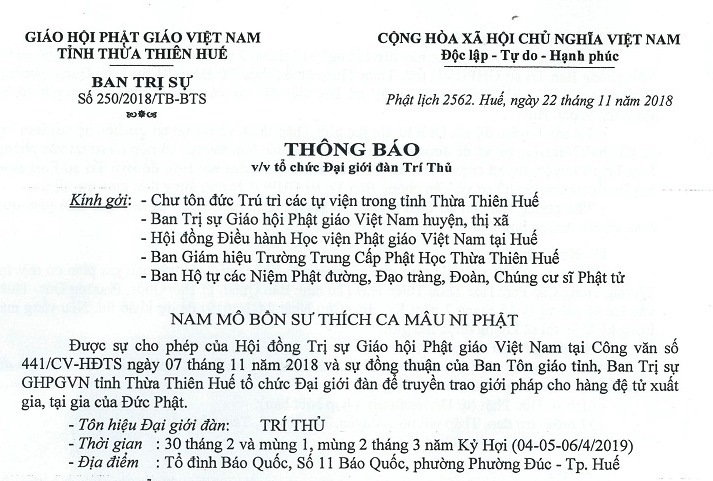 GIÁO HỘI PHẬT GIÁO VIỆT NAM
TỈNH THỪA THIÊN HUẾ

BAN TRỊ SỰ
Số 250/2018/TB-BTS

CỘNG HÒA XÃ HỘI CHỦ NGHĨA VIỆT NAM
Độc lập - Tự do - Hạnh phúc

Phật lịch 2562. Huế, ngày 22 tháng 11 năm 2018

THÔNG BÁO
v/v tổ chức Đại giới đàn Trí Thủ

Kính gởi: - Chư tôn đức Trú trì các tự viện trong tỉnh Thừa Thiên Huế
- Ban Trị sự Giáo hội Phật giáo Việt Nam huyện, thị xã
- Hội đồng Điều hành Học viện Phật giáo Việt Nam tại Huế
- Ban Giám hiệu Trường Trung Cấp Phật Học Thừa Thiên Huế
- Ban Hộ tự các Niệm Phật đường, Đạo tràng, Đoàn, Chúng cư sĩ Phật tử

NAM MÔ BỔN SƯ THÍCH CA MÂU NI PHẬT

Được sự cho phép của Hội đồng Trị sự Giáo hội Phật giáo Việt Nam tại Công văn số 441/CV-HĐTS ngày 07 tháng 11 năm 2018 và sự đồng thuận của Ban Tôn giáo tỉnh, Ban Trị sự GHPGVN tỉnh Thừa Thiên Huế tổ chức Đại giới đàn để truyền trao giới pháp cho hàng đệ tử xuất gia, tại gia của Đức Phật.

- Tôn hiệu Đại giới đàn: TRÍ THỦ
- Thời gian : 30 tháng 2 và mùng 1, mùng 2 tháng 3 năm Kỷ Hợi (04-05-06/4/2019)
- Địa điểm : Tổ đình Báo Quốc, Số 11 Báo Quốc, phường Phường Đúc - Tp. Huế